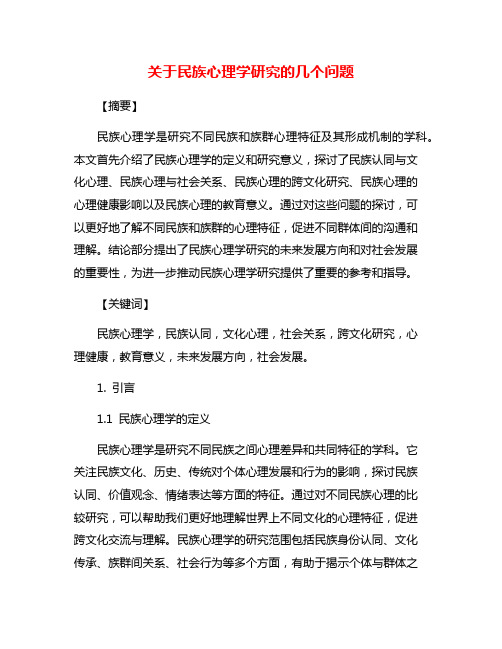 关于民族心理学研究的几个问题

【摘要】

民族心理学是研究不同民族和族群心理特征及其形成机制的学科。本文首先介绍了民族心理学的定义和研究意义，探讨了民族认同与文化心理、民族心理与社会关系、民族心理的跨文化研究、民族心理的心理健康影响以及民族心理的教育意义。通过对这些问题的探讨，可以更好地了解不同民族和族群的心理特征，促进不同群体间的沟通和理解。结论部分提出了民族心理学研究的未来发展方向和对社会发展的重要性，为进一步推动民族心理学研究提供了重要的参考和指导。

【关键词】

民族心理学，民族认同，文化心理，社会关系，跨文化研究，心理健康，教育意义，未来发展方向，社会发展。

1. 引言

1.1 民族心理学的定义

民族心理学是研究不同民族之间心理差异和共同特征的学科。它关注民族文化、历史、传统对个体心理发展和行为的影响，探讨民族认同、价值观念、情绪表达等方面的特征。通过对不同民族心理的比较研究，可以帮助我们更好地理解世界上不同文化的心理特征，促进跨文化交流与理解。民族心理学的研究范围包括民族身份认同、文化传承、族群间关系、社会行为等多个方面，有助于揭示个体与群体之